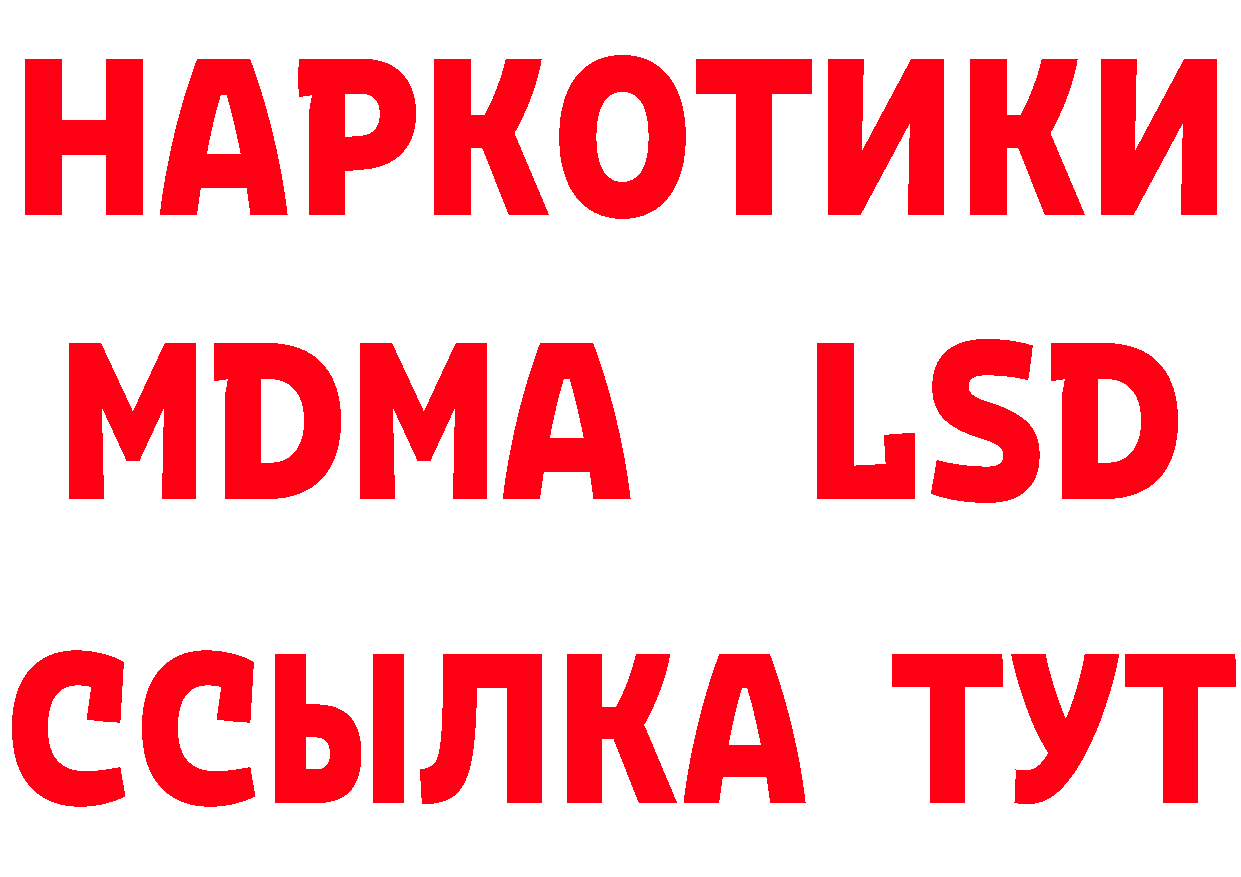 НАРКОТИКИ
MDMA LSD
ССЫЛКА ТУТ